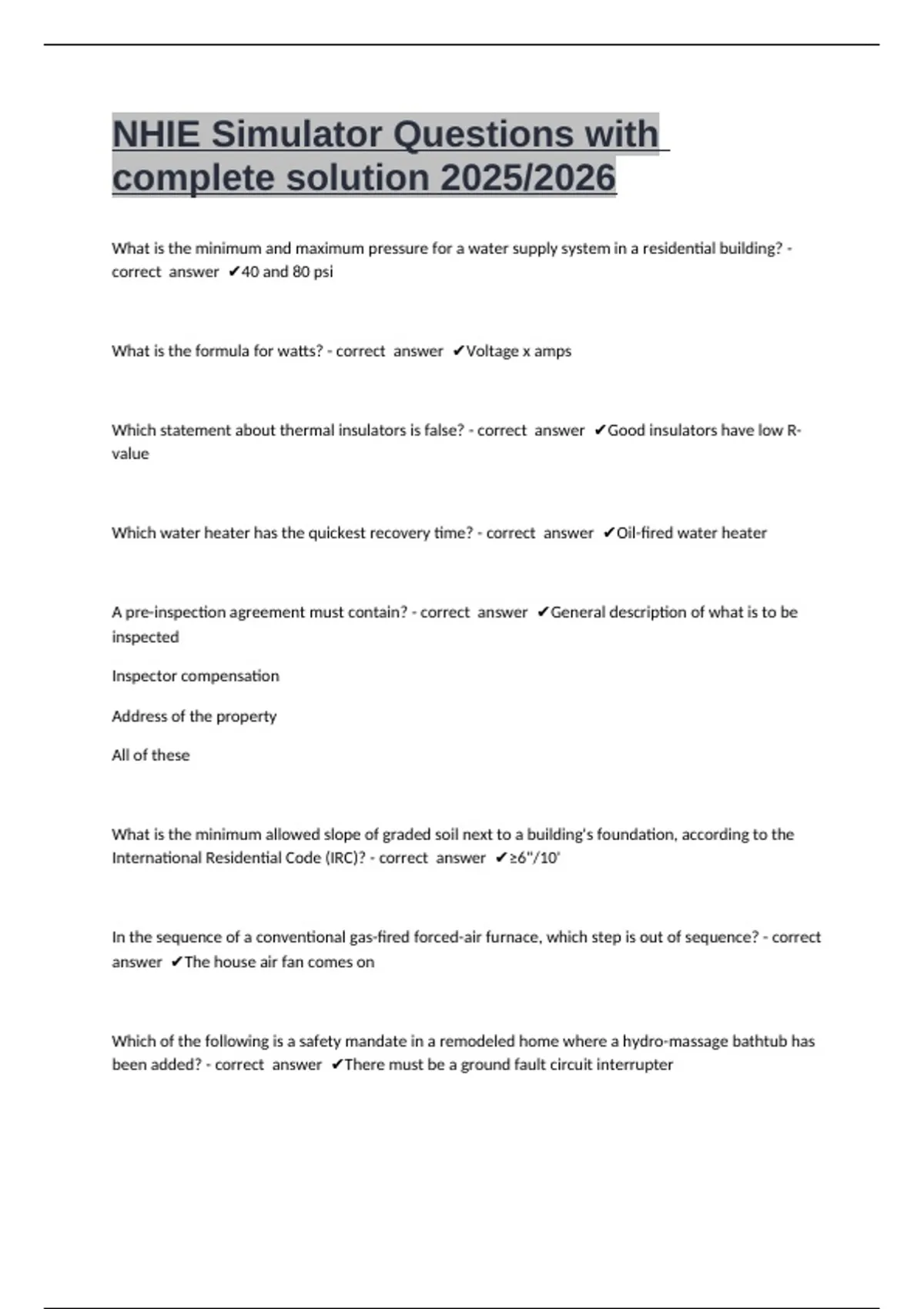 NHIE Simulator Questions with complete solution 2025/2026

What is the minimum and maximum pressure for a water supply system in a residential building? - correct answer ✔40 and 80 psi

What is the formula for watts? - correct answer ✔Voltage x amps

Which statement about thermal insulators is false? - correct answer ✔Good insulators have low R-value

Which water heater has the quickest recovery time? - correct answer ✔Oil-fired water heater

A pre-inspection agreement must contain? - correct answer ✔General description of what is to be inspected

Inspector compensation

Address of the property

All of these

What is the minimum allowed slope of graded soil next to a building's foundation, according to the International Residential Code (IRC)? - correct answer ✔≥6"/10'

In the sequence of a conventional gas-fired forced-air furnace, which step is out of sequence? - correct answer ✔The house air fan comes on

Which of the following is a safety mandate in a remodeled home where a hydro-massage bathtub has been added? - correct answer ✔There must be a ground fault circuit interrupter